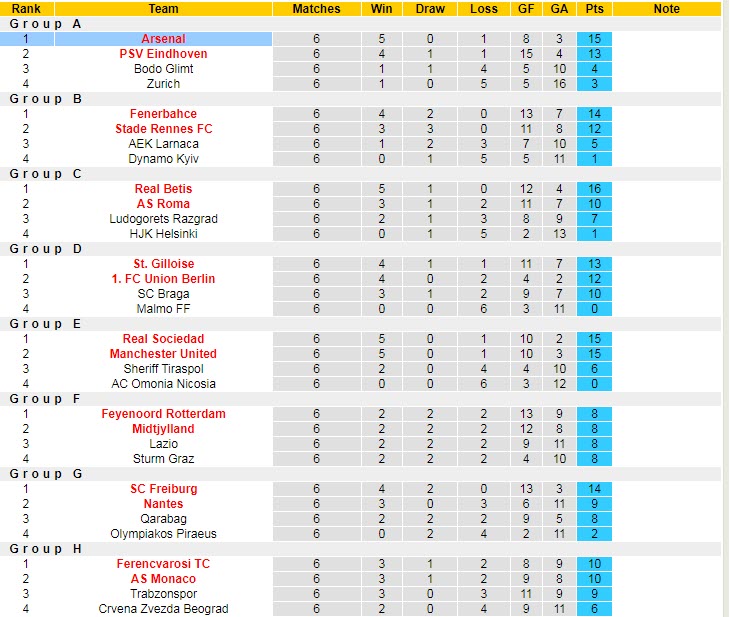 | Rank | Team | Matches | Win | Draw | Loss | GF | GA | Pts | Note |
|---|---|---|---|---|---|---|---|---|---|
| Group A | | | | | | | | | |
| 1 | Arsenal | 6 | 5 | 0 | 1 | 8 | 3 | 15 | |
| 2 | PSV Eindhoven | 6 | 4 | 1 | 1 | 15 | 4 | 13 | |
| 3 | Bodo Glimt | 6 | 1 | 1 | 4 | 5 | 10 | 4 | |
| 4 | Zurich | 6 | 1 | 0 | 5 | 5 | 16 | 3 | |
| Group B | | | | | | | | | |
| 1 | Fenerbahce | 6 | 4 | 2 | 0 | 13 | 7 | 14 | |
| 2 | Stade Rennes FC | 6 | 3 | 3 | 0 | 11 | 8 | 12 | |
| 3 | AEK Larnaca | 6 | 1 | 2 | 3 | 7 | 10 | 5 | |
| 4 | Dynamo Kyiv | 6 | 0 | 1 | 5 | 5 | 11 | 1 | |
| Group C | | | | | | | | | |
| 1 | Real Betis | 6 | 5 | 1 | 0 | 12 | 4 | 16 | |
| 2 | AS Roma | 6 | 3 | 1 | 2 | 11 | 7 | 10 | |
| 3 | Ludogorets Razgrad | 6 | 2 | 1 | 3 | 8 | 9 | 7 | |
| 4 | HJK Helsinki | 6 | 0 | 1 | 5 | 2 | 13 | 1 | |
| Group D | | | | | | | | | |
| 1 | St. Gilloise | 6 | 4 | 1 | 1 | 11 | 7 | 13 | |
| 2 | 1. FC Union Berlin | 6 | 4 | 0 | 2 | 4 | 2 | 12 | |
| 3 | SC Braga | 6 | 3 | 1 | 2 | 9 | 7 | 10 | |
| 4 | Malmo FF | 6 | 0 | 0 | 6 | 3 | 11 | 0 | |
| Group E | | | | | | | | | |
| 1 | Real Sociedad | 6 | 5 | 0 | 1 | 10 | 2 | 15 | |
| 2 | Manchester United | 6 | 5 | 0 | 1 | 10 | 3 | 15 | |
| 3 | Sheriff Tiraspol | 6 | 2 | 0 | 4 | 4 | 10 | 6 | |
| 4 | AC Omonia Nicosia | 6 | 0 | 0 | 6 | 3 | 12 | 0 | |
| Group F | | | | | | | | | |
| 1 | Feyenoord Rotterdam | 6 | 2 | 2 | 2 | 13 | 9 | 8 | |
| 2 | Midtjylland | 6 | 2 | 2 | 2 | 12 | 8 | 8 | |
| 3 | Lazio | 6 | 2 | 2 | 2 | 9 | 11 | 8 | |
| 4 | Sturm Graz | 6 | 2 | 2 | 2 | 4 | 10 | 8 | |
| Group G | | | | | | | | | |
| 1 | SC Freiburg | 6 | 4 | 2 | 0 | 13 | 3 | 14 | |
| 2 | Nantes | 6 | 3 | 0 | 3 | 6 | 11 | 9 | |
| 3 | Qarabag | 6 | 2 | 2 | 2 | 9 | 5 | 8 | |
| 4 | Olympiakos Piraeus | 6 | 0 | 2 | 4 | 2 | 11 | 2 | |
| Group H | | | | | | | | | |
| 1 | Ferencvarosi TC | 6 | 3 | 1 | 2 | 8 | 9 | 10 | |
| 2 | AS Monaco | 6 | 3 | 1 | 2 | 9 | 8 | 10 | |
| 3 | Trabzonspor | 6 | 3 | 0 | 3 | 11 | 9 | 9 | |
| 4 | Crvena Zvezda Beograd | 6 | 2 | 0 | 4 | 9 | 11 | 6 | |